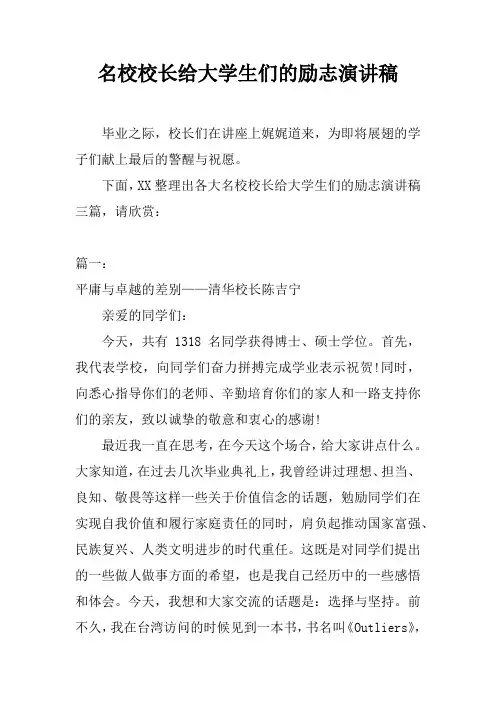 名校校长给大学生们的励志演讲稿

毕业之际，校长们在讲座上娓娓道来，为即将展翅的学子们献上最后的警醒与祝愿。

下面，XX 整理出各大名校校长给大学生们的励志演讲稿三篇，请欣赏：

篇一：

平庸与卓越的差别——清华校长陈吉宁

亲爱的同学们：

今天，共有 1318 名同学获得博士、硕士学位。首先，我代表学校，向同学们奋力拼搏完成学业表示祝贺!同时，向悉心指导你们的老师、辛勤培育你们的家人和一路支持你们的亲友，致以诚挚的敬意和衷心的感谢!

最近我一直在思考，在今天这个场合，给大家讲点什么。大家知道，在过去几次毕业典礼上，我曾经讲过理想、担当、良知、敬畏等这样一些关于价值信念的话题，勉励同学们在实现自我价值和履行家庭责任的同时，肩负起推动国家富强、民族复兴、人类文明进步的时代重任。这既是对同学们提出的一些做人做事方面的希望，也是我自己经历中的一些感悟和体会。今天，我想和大家交流的话题是：选择与坚持。前不久，我在台湾访问的时候见到一本书，书名叫《Outliers》，